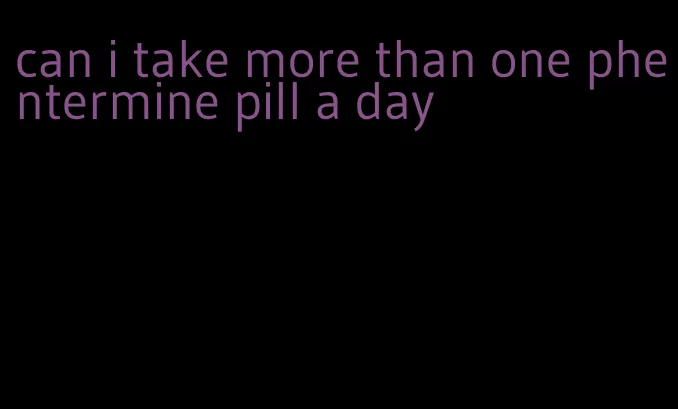 can i take more than one phentermine pill a day